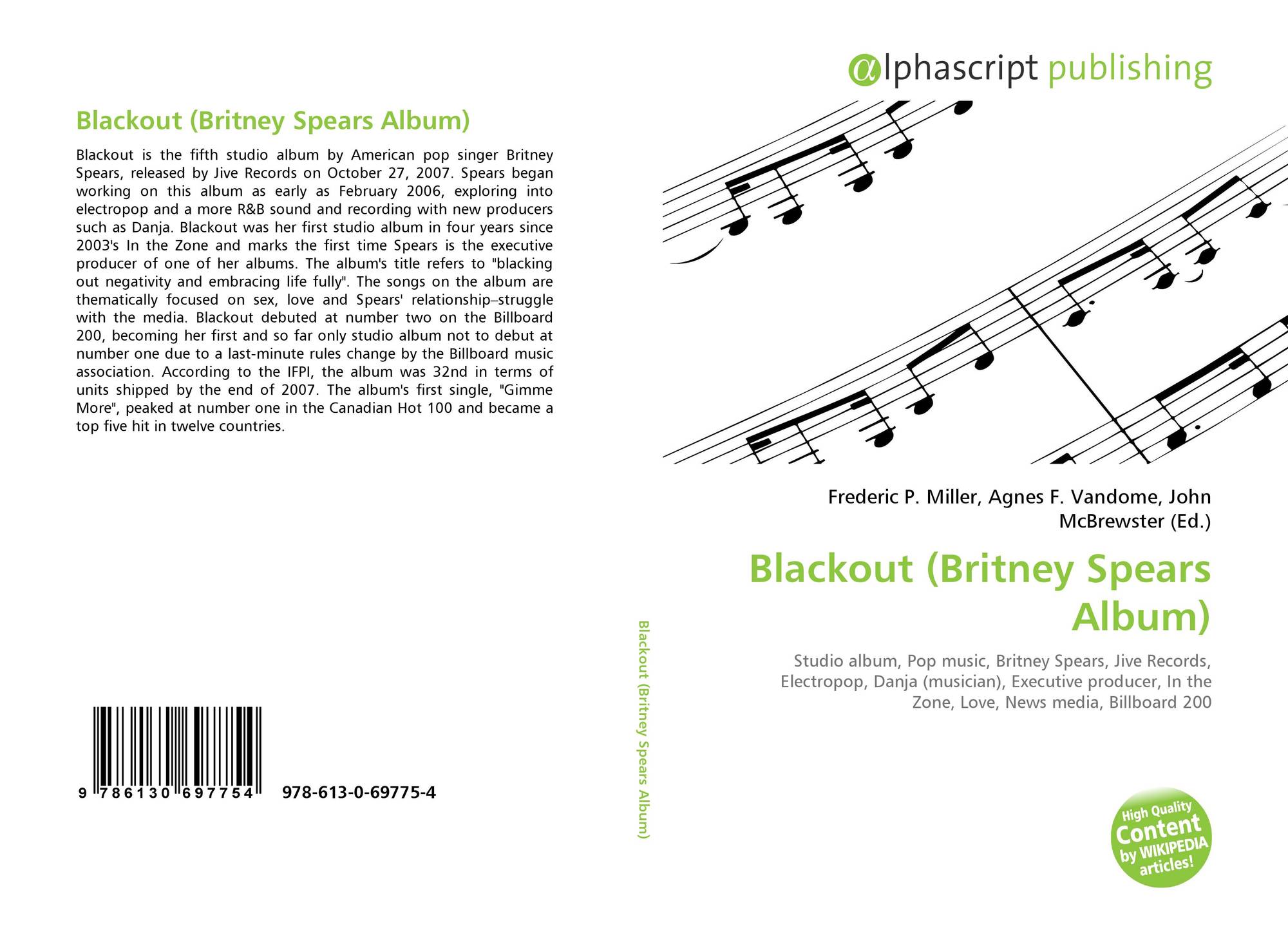 Blackout (Britney Spears Album)

Blackout is the fifth studio album by American pop singer Britney Spears, released by Jive Records on October 27, 2007. Spears began working on this album as early as February 2006, exploring into electropop and a more R&B sound and recording with new producers such as Danja. Blackout was her first studio album in four years since 2003's In the Zone and marks the first time Spears is the executive producer of one of her albums. The album's title refers to "blacking out negativity and embracing life fully". The songs on the album are thematically focused on sex, love and Spears' relationship–struggle with the media. Blackout debuted at number two on the Billboard 200, becoming her first and so far only studio album not to debut at number one due to a last-minute rules change by the Billboard music association. According to the IFPI, the album was 32nd in terms of units shipped by the end of 2007. The album's first single, "Gimme More", peaked at number one in the Canadian Hot 100 and became a top five hit in twelve countries.

9 786130 697754

978-613-0-69775-4

Blackout (Britney Spears Album)

αlphascript publishing

Frederic P. Miller, Agnes F. Vandome, John McBrewster (Ed.)

Blackout (Britney Spears Album)

Studio album, Pop music, Britney Spears, Jive Records, Electropop, Danja (musician), Executive producer, In the Zone, Love, News media, Billboard 200

High Quality Content by WIKIPEDIA articles!